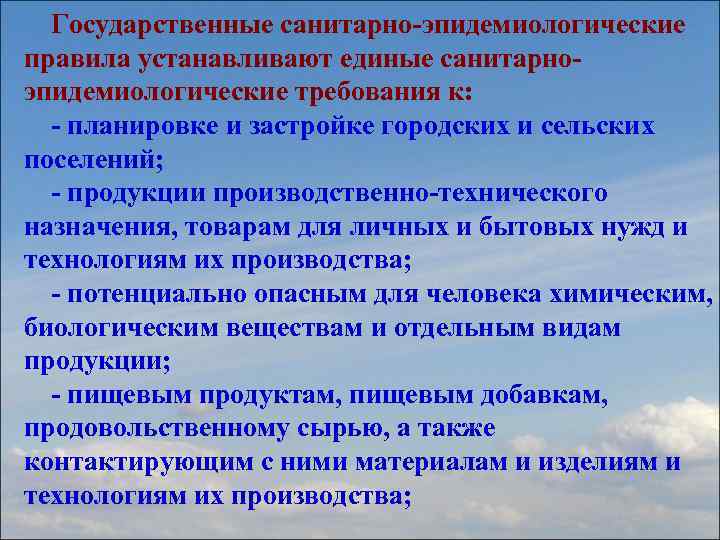 Государственные санитарно-эпидемиологические правила устанавливают единые санитарно-эпидемиологические требования к:

- планировке и застройке городских и сельских поселений;

- продукции производственно-технического назначения, товарам для личных и бытовых нужд и технологиям их производства;

- потенциально опасным для человека химическим, биологическим веществам и отдельным видам продукции;

- пищевым продуктам, пищевым добавкам, продовольственному сырью, а также контактирующим с ними материалам и изделиям и технологиям их производства;